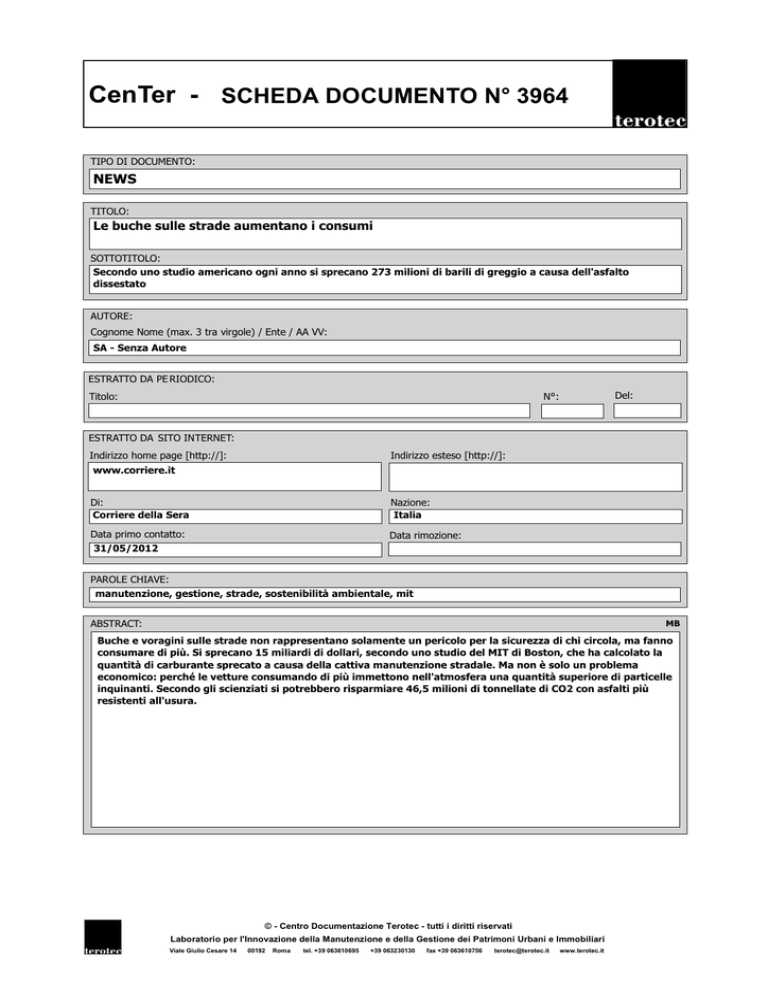 CenTer - SCHEDA DOCUMENTO N° 3964

terotec

TIPO DI DOCUMENTO:

NEWS

TITOLO:

Le buche sulle strade aumentano i consumi

SOTTOTITOLO:

Secondo uno studio americano ogni anno si sprecano 273 milioni di barili di greggio a causa dell'asfalto dissestato

AUTORE:

Cognome Nome (max. 3 tra virgole) / Ente / AA VV:

SA - Senza Autore

ESTRATTO DA PERIODICO:

Titolo:

N°:

Del:

ESTRATTO DA SITO INTERNET:

Indirizzo home page [http://]:

www.corriere.it

Indirizzo esteso [http://]:

Di:

Corriere della Sera

Nazione:

Italia

Data primo contatto:

31/05/2012

Data rimozione:

PAROLE CHIAVE:

manutenzione, gestione, strade, sostenibilità ambientale, mit

ABSTRACT:

MB

Buche e voragini sulle strade non rappresentano solamente un pericolo per la sicurezza di chi circola, ma fanno consumare di più. Si sprecano 15 miliardi di dollari, secondo uno studio del MIT di Boston, che ha calcolato la quantità di carburante sprecato a causa della cattiva manutenzione stradale. Ma non è solo un problema economico: perché le vetture consumando di più immettono nell'atmosfera una quantità superiore di particelle inquinanti. Secondo gli scienziati si potrebbero risparmiare 46,5 milioni di tonnellate di CO2 con asfalti più resistenti all'usura.

terotec

© - Centro Documentazione Terotec - tutti i diritti riservati

Laboratorio per l'Innovazione della Manutenzione e della Gestione dei Patrimoni Urbani e Immobiliari

Viale Giulio Cesare 14 00192 Roma tel. +39 063610695 +39 063230130 fax +39 063610756 terotec@terotec.it www.terotec.it